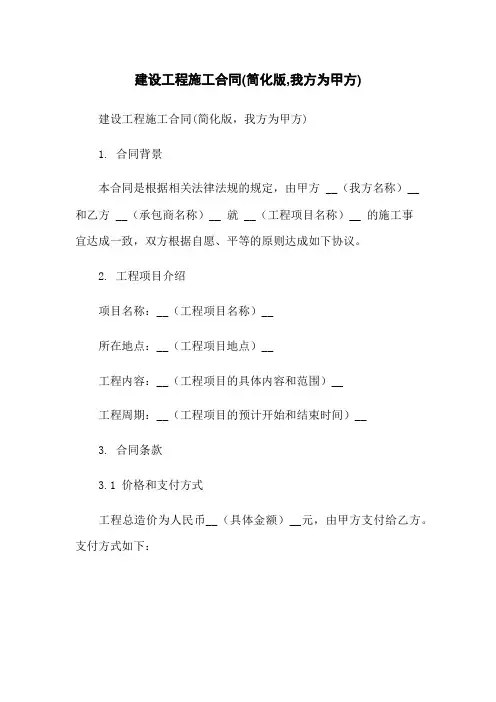 建设工程施工合同(简化版,我方为甲方)

建设工程施工合同(简化版，我方为甲方)

1. 合同背景

本合同是根据相关法律法规的规定，由甲方 __（我方名称）__ 和乙方 __（承包商名称）__ 就 __（工程项目名称）__ 的施工事宜达成一致，双方根据自愿、平等的原则达成如下协议。

2. 工程项目介绍

项目名称：__（工程项目名称）__

所在地点：__（工程项目地点）__

工程内容：__（工程项目的具体内容和范围）__

工程周期：__（工程项目的预计开始和结束时间）__

3. 合同条款

3.1 价格和支付方式

工程总造价为人民币__（具体金额）__元，由甲方支付给乙方。支付方式如下：